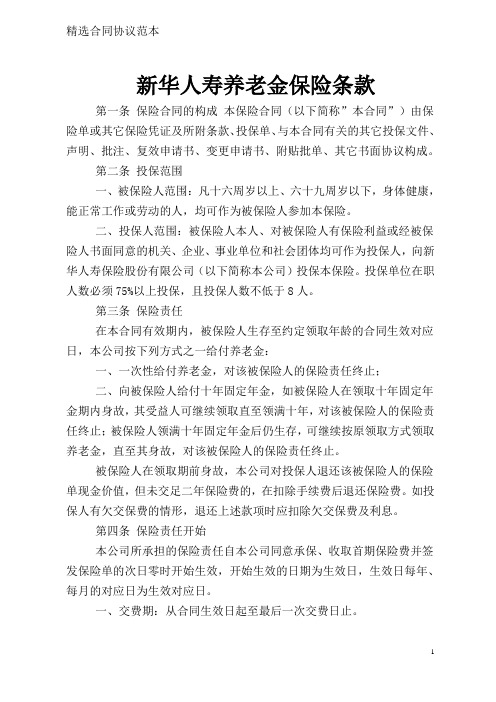 精选合同协议范本

新华人寿养老金保险条款

第一条 保险合同的构成 本保险合同（以下简称”本合同”）由保险单或其它保险凭证及所附条款、投保单、与本合同有关的其它投保文件、声明、批注、复效申请书、变更申请书、附贴批单、其它书面协议构成。

第二条 投保范围

一、被保险人范围：凡十六周岁以上、六十九周岁以下，身体健康，能正常工作或劳动的人，均可作为被保险人参加本保险。

二、投保人范围：被保险人本人、对被保险人有保险利益或经被保险人书面同意的机关、企业、事业单位和社会团体均可作为投保人，向新华人寿保险股份有限公司（以下简称本公司）投保本保险。投保单位在职人数必须75%以上投保，且投保人数不低于8人。

第三条 保险责任

在本合同有效期内，被保险人生存至约定领取年龄的合同生效对应日，本公司按下列方式之一给付养老金：

一、一次性给付养老金，对该被保险人的保险责任终止；

二、向被保险人给付十年固定年金，如被保险人在领取十年固定年金期内身故，其受益人可继续领取直至领满十年，对该被保险人的保险责任终止；被保险人领满十年固定年金后仍生存，可继续按原领取方式领取养老金，直至其身故，对该被保险人的保险责任终止。

被保险人在领取期前身故，本公司对投保人退还该被保险人的保险单现金价值，但未交足二年保险费的，在扣除手续费后退还保险费。如投保人有欠交保费的情形，退还上述款项时应扣除欠交保费及利息。

第四条 保险责任开始

本公司所承担的保险责任自本公司同意承保、收取首期保险费并签发保险单的次日零时开始生效，开始生效的日期为生效日，生效日每年、每月的对应日为生效对应日。

一、交费期：从合同生效日起至最后一次交费日止。

1